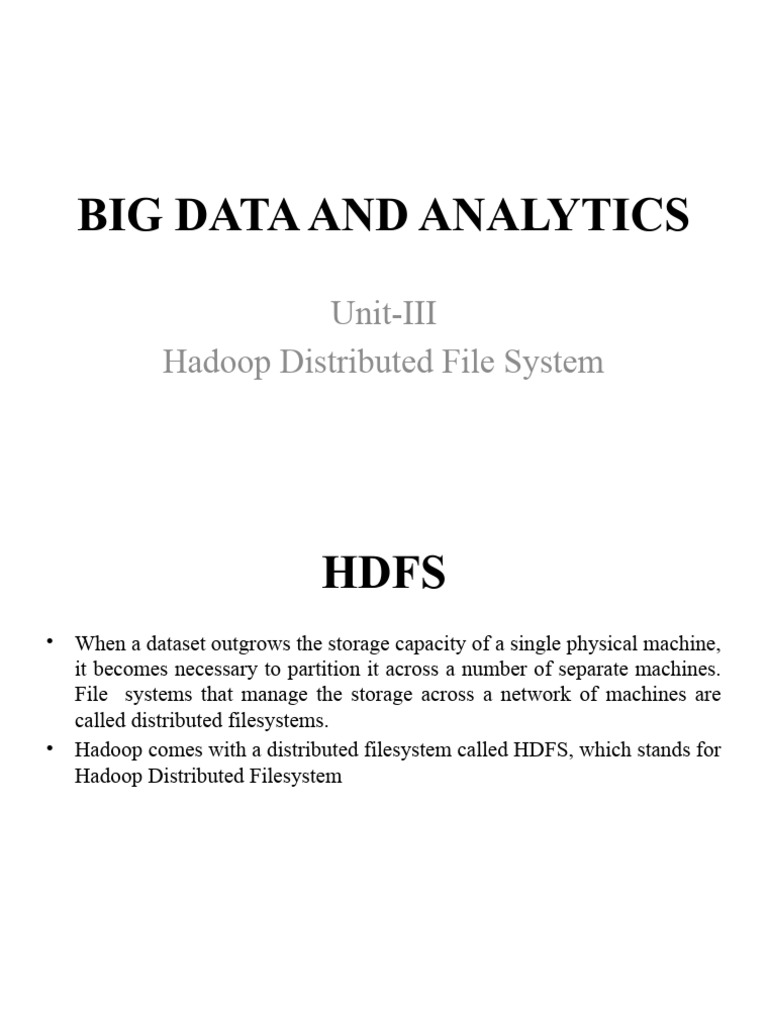 BIG DATA AND ANALYTICS

Unit-III
Hadoop Distributed File System

HDFS

• When a dataset outgrows the storage capacity of a single physical machine, it becomes necessary to partition it across a number of separate machines. File systems that manage the storage across a network of machines are called distributed filesystems.
• Hadoop comes with a distributed filesystem called HDFS, which stands for Hadoop Distributed Filesystem